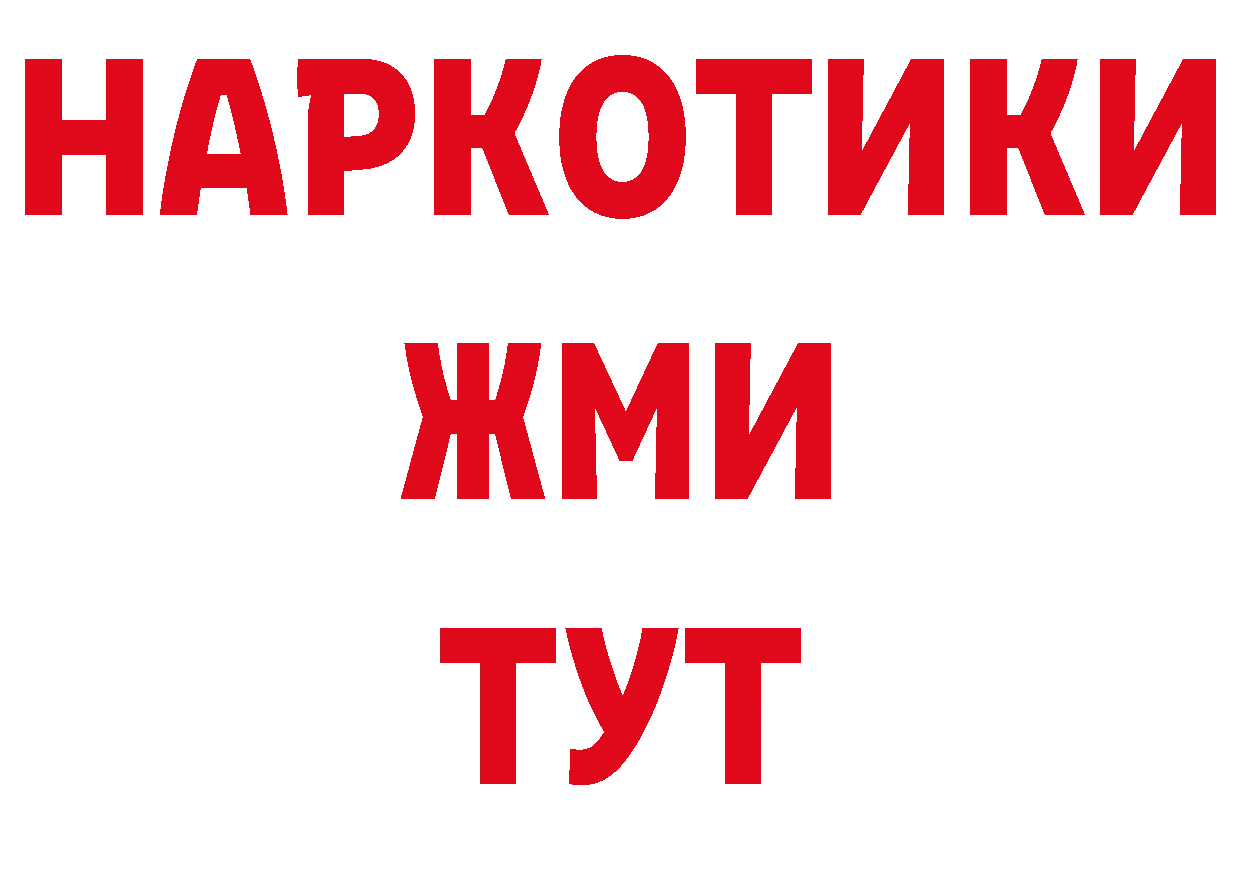 НАРКОТИКИ
ЖМИ
ТУТ